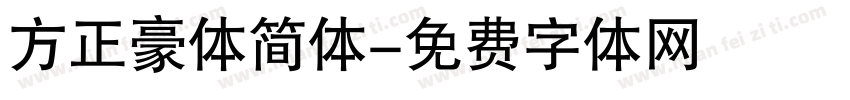 方正豪体简体-免费字体网

www.mian fei zi ti.com